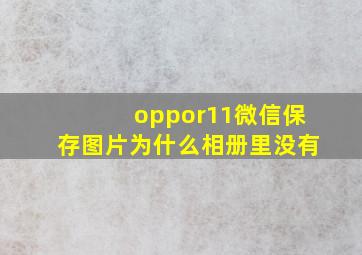 oppor11微信保存图片为什么相册里没有